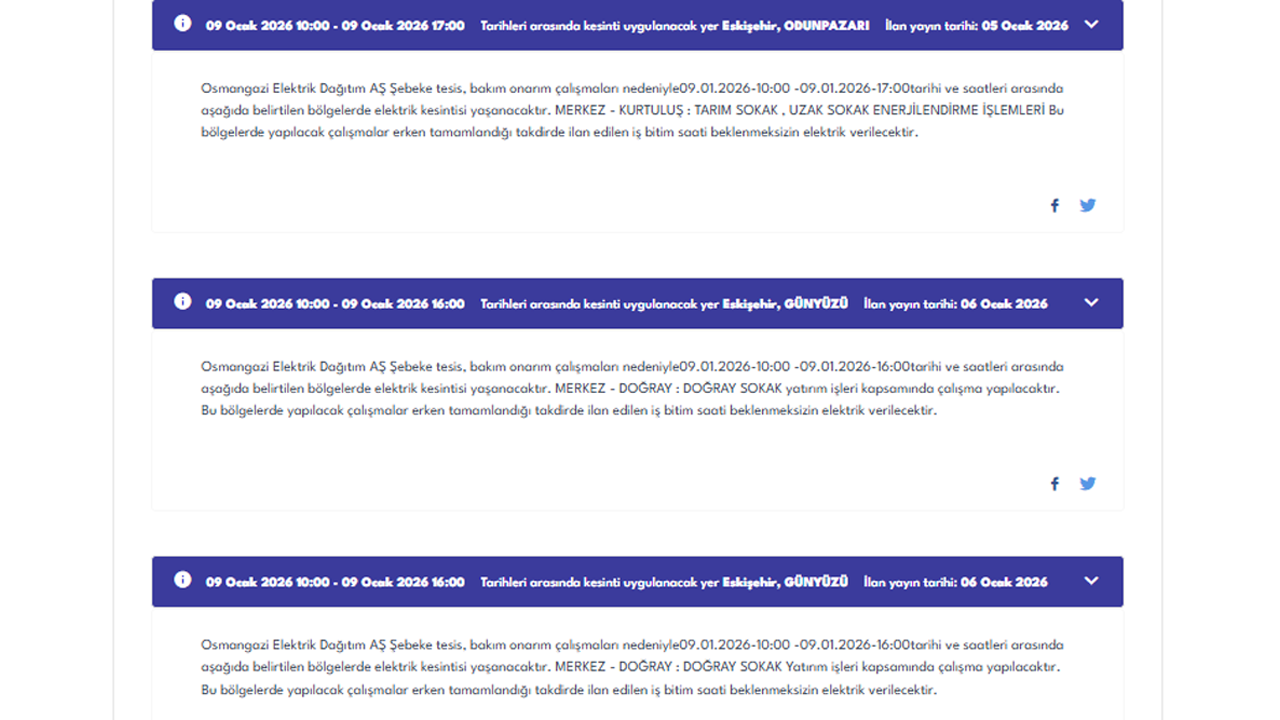 09 Ocak 2026 10:00 - 09 Ocak 2026 17:00 Tarihleri arasında kesinti uygulanacak yer Eskişehir, ODUNPAZARI İlan yayın tarihi: 05 Ocak 2026

Osmangazi Elektrik Dağıtım AŞ Şebeke tesis, bakım onarım çalışmaları nedeniyle09.01.2026-10:00 -09.01.2026-17:00tarihi ve saatleri arasında aşağıda belirtilen bölgelerde elektrik kesintisi yaşanacaktır. MERKEZ - KURTULUŞ : TARIM SOKAK , UZAK SOKAK ENERJİLENDİRME İŞLEMLERİ Bu bölgelerde yapılacak çalışmalar erken tamamlandığı takdirde ilan edilen iş bitim saati beklenmeksizin elektrik verilecektir.

09 Ocak 2026 10:00 - 09 Ocak 2026 16:00 Tarihleri arasında kesinti uygulanacak yer Eskişehir, GÜNYÜZÜ İlan yayın tarihi: 06 Ocak 2026

Osmangazi Elektrik Dağıtım AŞ Şebeke tesis, bakım onarım çalışmaları nedeniyle09.01.2026-10:00 -09.01.2026-16:00tarihi ve saatleri arasında aşağıda belirtilen bölgelerde elektrik kesintisi yaşanacaktır. MERKEZ - DOĞRAY : DOĞRAY SOKAK yatırım işleri kapsamında çalışma yapılacaktır. Bu bölgelerde yapılacak çalışmalar erken tamamlandığı takdirde ilan edilen iş bitim saati beklenmeksizin elektrik verilecektir.

09 Ocak 2026 10:00 - 09 Ocak 2026 16:00 Tarihleri arasında kesinti uygulanacak yer Eskişehir, GÜNYÜZÜ İlan yayın tarihi: 06 Ocak 2026

Osmangazi Elektrik Dağıtım AŞ Şebeke tesis, bakım onarım çalışmaları nedeniyle09.01.2026-10:00 -09.01.2026-16:00tarihi ve saatleri arasında aşağıda belirtilen bölgelerde elektrik kesintisi yaşanacaktır. MERKEZ - DOĞRAY : DOĞRAY SOKAK Yatırım işleri kapsamında çalışma yapılacaktır. Bu bölgelerde yapılacak çalışmalar erken tamamlandığı takdirde ilan edilen iş bitim saati beklenmeksizin elektrik verilecektir.